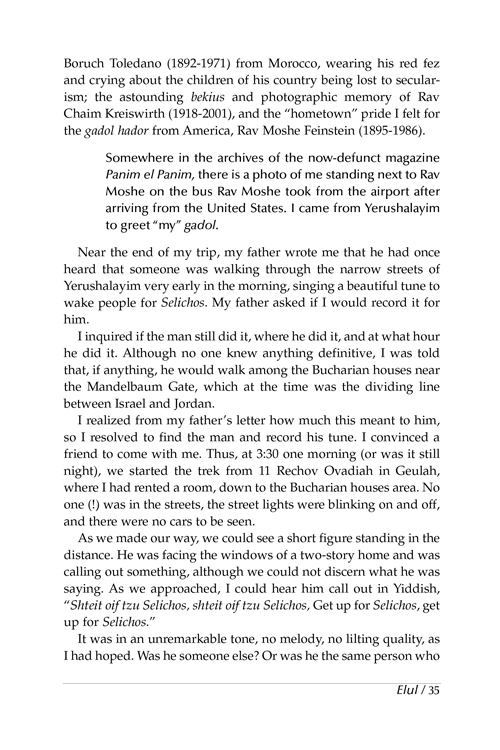 Boruch Toledano (1892-1971) from Morocco, wearing his red fez and crying about the children of his country being lost to secularism; the astounding bekius and photographic memory of Rav Chaim Kreiswirth (1918-2001), and the "hometown" pride I felt for the gadol hador from America, Rav Moshe Feinstein (1895-1986).

Somewhere in the archives of the now-defunct magazine Panim el Panim, there is a photo of me standing next to Rav Moshe on the bus Rav Moshe took from the airport after arriving from the United States. I came from Yerushalayim to greet "my" gadol.

Near the end of my trip, my father wrote me that he had once heard that someone was walking through the narrow streets of Yerushalayim very early in the morning, singing a beautiful tune to wake people for Selichos. My father asked if I would record it for him.

I inquired if the man still did it, where he did it, and at what hour he did it. Although no one knew anything definitive, I was told that, if anything, he would walk among the Bucharian houses near the Mandelbaum Gate, which at the time was the dividing line between Israel and Jordan.

I realized from my father's letter how much this meant to him, so I resolved to find the man and record his tune. I convinced a friend to come with me. Thus, at 3:30 one morning (or was it still night), we started the trek from 11 Rechov Ovadiah in Geulah, where I had rented a room, down to the Bucharian houses area. No one (!) was in the streets, the street lights were blinking on and off, and there were no cars to be seen.

As we made our way, we could see a short figure standing in the distance. He was facing the windows of a two-story home and was calling out something, although we could not discern what he was saying. As we approached, I could hear him call out in Yiddish, "Shteit oif tzu Selichos, shteit oif tzu Selichos, Get up for Selichos, get up for Selichos."

It was in an unremarkable tone, no melody, no lilting quality, as I had hoped. Was he someone else? Or was he the same person who

Elul / 35